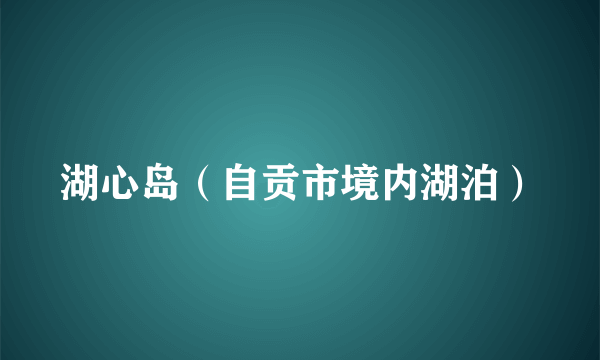 湖心岛（自贡市境内湖泊）